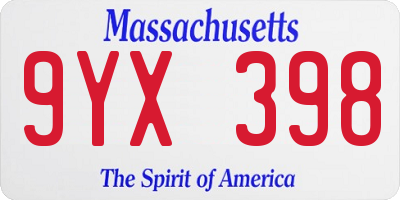 Massachusetts

9YX 398

The Spirit of America